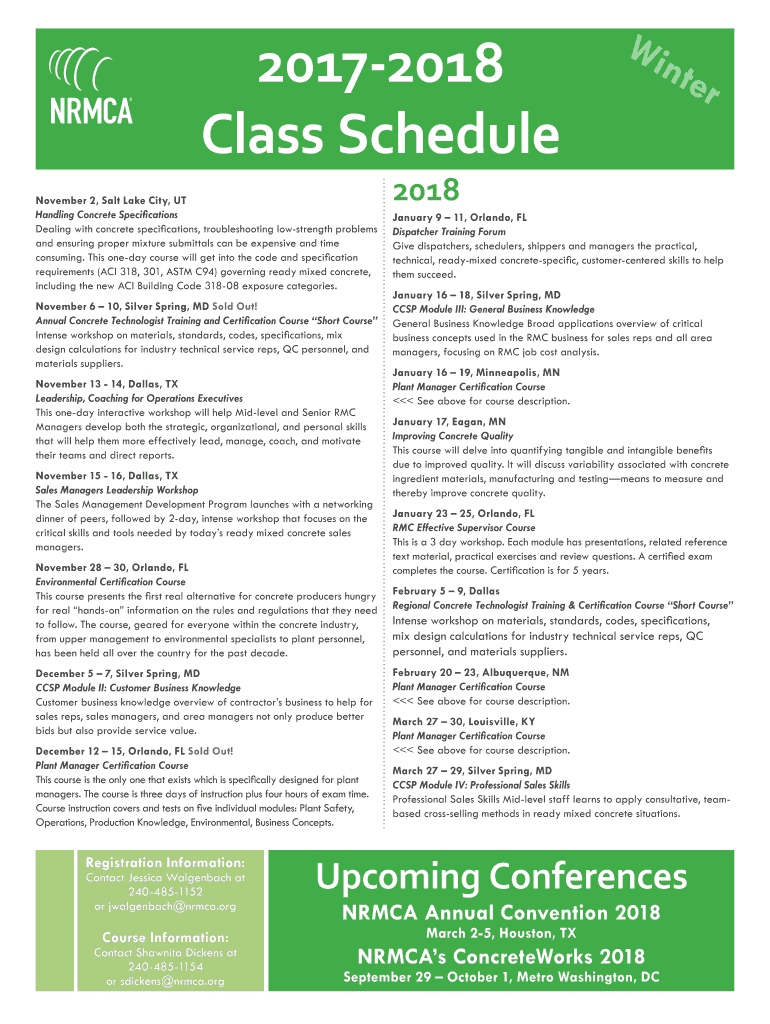 NRMCA

2017-2018
Class Schedule

Winter

November 2, Salt Lake City, UT
Handling Concrete Specifications
Dealing with concrete specifications, troubleshooting low-strength problems and ensuring proper mixture submittals can be expensive and time consuming. This one-day course will get into the code and specification requirements (ACI 318, 301, ASTM C94) governing ready mixed concrete, including the new ACI Building Code 318-08 exposure categories.

November 6 – 10, Silver Spring, MD Sold Out!
Annual Concrete Technologist Training and Certification Course "Short Course"
Intense workshop on materials, standards, codes, specifications, mix design calculations for industry technical service reps, QC personnel, and materials suppliers.

November 13 - 14, Dallas, TX
Leadership, Coaching for Operations Executives
This one-day interactive workshop will help Mid-level and Senior RMC Managers develop both the strategic, organizational, and personal skills that will help them more effectively lead, manage, coach, and motivate their teams and direct reports.

November 15 - 16, Dallas, TX
Sales Managers Leadership Workshop
The Sales Management Development Program launches with a networking dinner of peers, followed by 2-day, intense workshop that focuses on the critical skills and tools needed by today's ready mixed concrete sales managers.

November 28 – 30, Orlando, FL
Environmental Certification Course
This course presents the first real alternative for concrete producers hungry for real "hands-on" information on the rules and regulations that they need to follow. The course, geared for everyone within the concrete industry, from upper management to environmental specialists to plant personnel, has been held all over the country for the past decade.

December 5 – 7, Silver Spring, MD
CCSP Module II: Customer Business Knowledge
Customer business knowledge overview of contractor's business to help for sales reps, sales managers, and area managers not only produce better bids but also provide service value.

December 12 – 15, Orlando, FL Sold Out!
Plant Manager Certification Course
This course is the only one that exists which is specifically designed for plant managers. The course is three days of instruction plus four hours of exam time. Course instruction covers and tests on five individual modules: Plant Safety, Operations, Production Knowledge, Environmental, Business Concepts.

2018

January 9 – 11, Orlando, FL
Dispatcher Training Forum
Give dispatchers, schedulers, shippers and managers the practical, technical, ready-mixed concrete-specific, customer-centered skills to help them succeed.

January 16 – 18, Silver Spring, MD
CCSP Module III: General Business Knowledge
General Business Knowledge Broad applications overview of critical business concepts used in the RMC business for sales reps and all area managers, focusing on RMC job cost analysis.

January 16 – 19, Minneapolis, MN
Plant Manager Certification Course
<<< See above for course description.

January 17, Eagan, MN
Improving Concrete Quality
This course will delve into quantifying tangible and intangible benefits due to improved quality. It will discuss variability associated with concrete ingredient materials, manufacturing and testing—means to measure and thereby improve concrete quality.

January 23 – 25, Orlando, FL
RMC Effective Supervisor Course
This is a 3 day workshop. Each module has presentations, related reference text material, practical exercises and review questions. A certified exam completes the course. Certification is for 5 years.

February 5 – 9, Dallas
Regional Concrete Technologist Training & Certification Course "Short Course"
Intense workshop on materials, standards, codes, specifications, mix design calculations for industry technical service reps, QC personnel, and materials suppliers.

February 20 – 23, Albuquerque, NM
Plant Manager Certification Course
<<< See above for course description.

March 27 – 30, Louisville, KY
Plant Manager Certification Course
<<< See above for course description.

March 27 – 29, Silver Spring, MD
CCSP Module IV: Professional Sales Skills
Professional Sales Skills Mid-level staff learns to apply consultative, team-based cross-selling methods in ready mixed concrete situations.

Registration Information:
Contact Jessica Walgenbach at
240-485-1152
or jwalgenbach@nrmca.org

Course Information:
Contact Shawnita Dickens at
240-485-1154
or sdickens@nrmca.org

Upcoming Conferences
NRMCA Annual Convention 2018
March 2-5, Houston, TX
NRMCA's ConcreteWorks 2018
September 29 – October 1, Metro Washington, DC